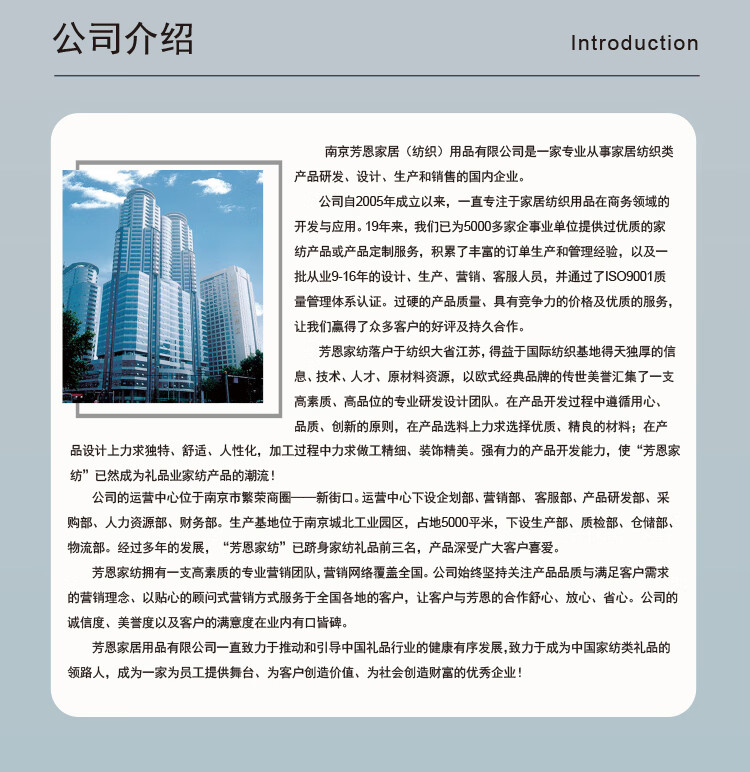 公司介绍

Introduction

南京芳恩家居（纺织）用品有限公司是一家专业从事家居纺织类产品研发、设计、生产和销售的国内企业。

公司自2005年成立以来，一直专注于家居纺织用品在商务领域的开发与应用。19年来，我们已为5000多家企事业单位提供过优质的家纺产品或产品定制服务，积累了丰富的订单生产和管理经验，以及一批从业9-16年的设计、生产、营销、客服人员，并通过了ISO9001质量管理体系认证。过硬的产品质量、具有竞争力的价格及优质的服务，让我们赢得了众多客户的好评及持久合作。

芳恩家纺落户于纺织大省江苏，得益于国际纺织基地得天独厚的信息、技术、人才、原材料资源，以欧式经典品牌的传世美誉汇集了一支高素质、高品位的专业研发设计团队。在产品开发过程中遵循用心、品质、创新的原则，在产品选料上力求选择优质、精良的材料；在产品设计上力求独特、舒适、人性化，加工过程中力求做工精细、装饰精美。强有力的产品开发能力，使“芳恩家纺”已然成为礼品业家纺产品的潮流！

公司的运营中心位于南京市繁荣商圈——新街口。运营中心下设企划部、营销部、客服部、产品研发部、采购部、人力资源部、财务部。生产基地位于南京城北工业园区，占地5000平米，下设生产部、质检部、仓储部、物流部。经过多年的发展，“芳恩家纺”已跻身家纺礼品前三名，产品深受广大客户喜爱。

芳恩家纺拥有一支高素质的专业营销团队，营销网络覆盖全国。公司始终坚持关注产品品质与满足客户需求的营销理念、以贴心的顾问式营销方式服务于全国各地的客户，让客户与芳恩的合作舒心、放心、省心。公司的诚信度、美誉度以及客户的满意度在业内有口皆碑。

芳恩家居用品有限公司一直致力于推动和引导中国礼品行业的健康有序发展，致力于成为中国家纺类礼品的领路人，成为一家为员工提供舞台、为客户创造价值、为社会创造财富的优秀企业！